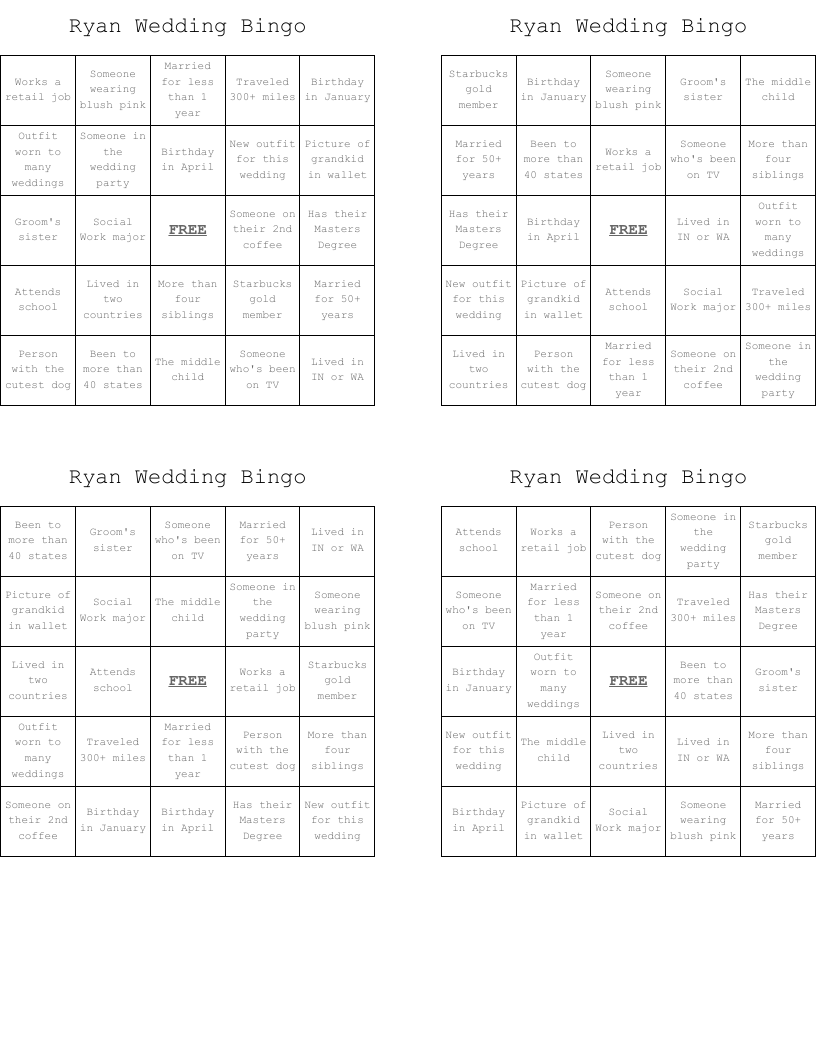 Ryan Wedding Bingo

| | | | | |
|---|---|---|---|---|
| Works a retail job | Someone wearing blush pink | Married for less than 1 year | Traveled 300+ miles | Birthday in January |
| Outfit worn to many weddings | Someone in the wedding party | Birthday in April | New outfit for this wedding | Picture of grandkid in wallet |
| Groom's sister | Social Work major | FREE | Someone on their 2nd coffee | Has their Masters Degree |
| Attends school | Lived in two countries | More than four siblings | Starbucks gold member | Married for 50+ years |
| Person with the cutest dog | Been to more than 40 states | The middle child | Someone who's been on TV | Lived in IN or WA |

Ryan Wedding Bingo

| | | | | |
|---|---|---|---|---|
| Starbucks gold member | Birthday in January | Someone wearing blush pink | Groom's sister | The middle child |
| Married for 50+ years | Been to more than 40 states | Works a retail job | Someone who's been on TV | More than four siblings |
| Has their Masters Degree | Birthday in April | FREE | Lived in IN or WA | Outfit worn to many weddings |
| New outfit for this wedding | Picture of grandkid in wallet | Attends school | Social Work major | Traveled 300+ miles |
| Lived in two countries | Person with the cutest dog | Married for less than 1 year | Someone on their 2nd coffee | Someone in the wedding party |

Ryan Wedding Bingo

| | | | | |
|---|---|---|---|---|
| Been to more than 40 states | Groom's sister | Someone who's been on TV | Married for 50+ years | Lived in IN or WA |
| Picture of grandkid in wallet | Social Work major | The middle child | Someone in the wedding party | Someone wearing blush pink |
| Lived in two countries | Attends school | FREE | Works a retail job | Starbucks gold member |
| Outfit worn to many weddings | Traveled 300+ miles | Married for less than 1 year | Person with the cutest dog | More than four siblings |
| Someone on their 2nd coffee | Birthday in January | Birthday in April | Has their Masters Degree | New outfit for this wedding |

Ryan Wedding Bingo

| | | | | |
|---|---|---|---|---|
| Attends school | Works a retail job | Person with the cutest dog | Someone in the wedding party | Starbucks gold member |
| Someone who's been on TV | Married for less than 1 year | Someone on their 2nd coffee | Traveled 300+ miles | Has their Masters Degree |
| Birthday in January | Outfit worn to many weddings | FREE | Been to more than 40 states | Groom's sister |
| New outfit for this wedding | The middle child | Lived in two countries | Lived in IN or WA | More than four siblings |
| Birthday in April | Picture of grandkid in wallet | Social Work major | Someone wearing blush pink | Married for 50+ years |